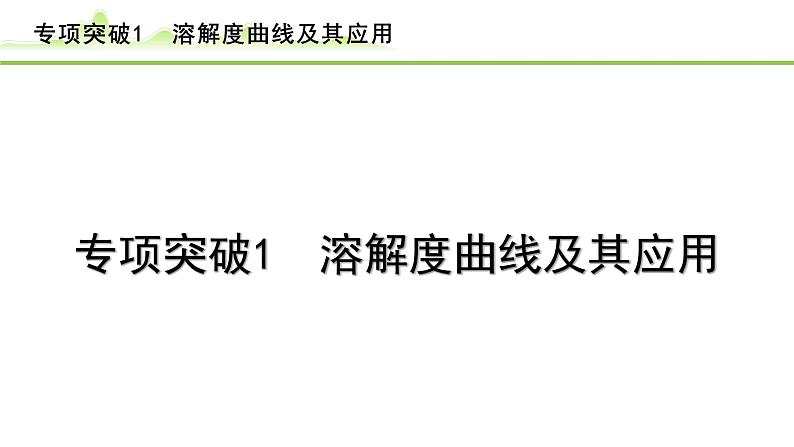 专项突破1　溶解度曲线及其应用

专项突破1　溶解度曲线及其应用